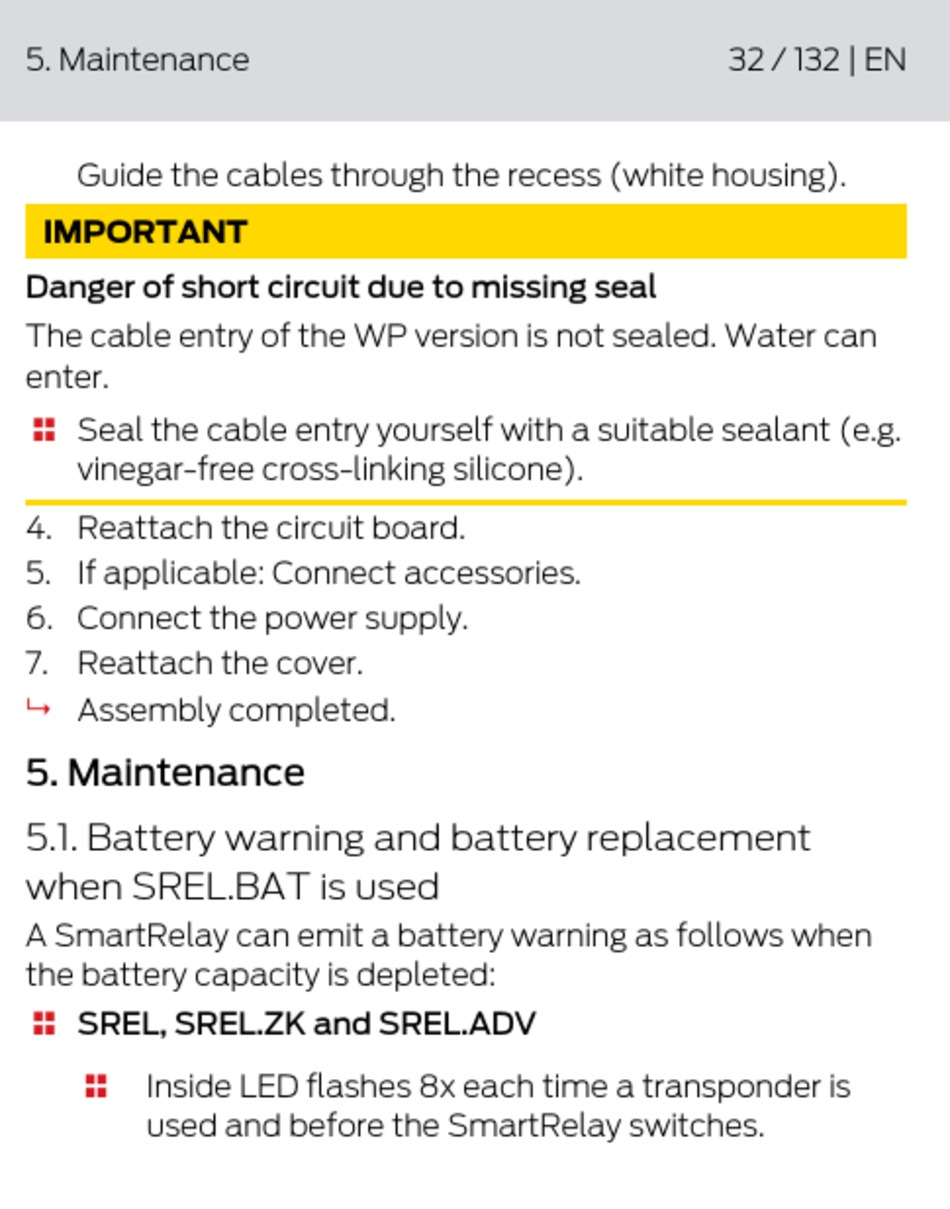 5. Maintenance 32 / 132 | EN

Guide the cables through the recess (white housing).

IMPORTANT

Danger of short circuit due to missing seal

The cable entry of the WP version is not sealed. Water can enter.

Seal the cable entry yourself with a suitable sealant (e.g. vinegar-free cross-linking silicone).

4. Reattach the circuit board.
5. If applicable: Connect accessories.
6. Connect the power supply.
7. Reattach the cover.
↳ Assembly completed.

5. Maintenance

5.1. Battery warning and battery replacement when SREL.BAT is used

A SmartRelay can emit a battery warning as follows when the battery capacity is depleted:

SREL, SREL.ZK and SREL.ADV

Inside LED flashes 8x each time a transponder is used and before the SmartRelay switches.